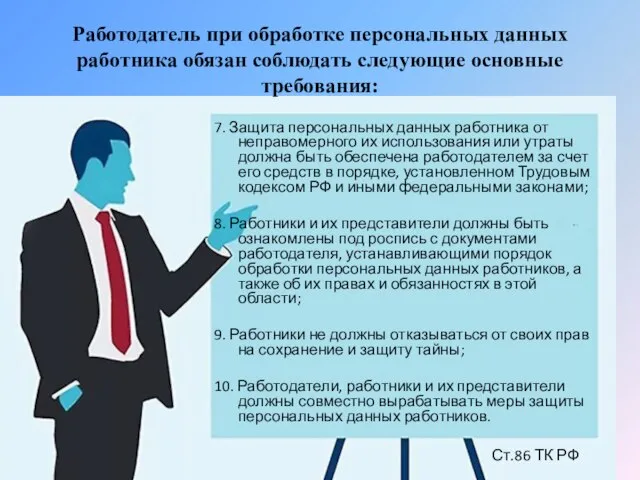 Работодатель при обработке персональных данных работника обязан соблюдать следующие основные требования:

7. Защита персональных данных работника от неправомерного их использования или утраты должна быть обеспечена работодателем за счет его средств в порядке, установленном Трудовым кодексом РФ и иными федеральными законами;

8. Работники и их представители должны быть ознакомлены под роспись с документами работодателя, устанавливающими порядок обработки персональных данных работников, а также об их правах и обязанностях в этой области;

9. Работники не должны отказываться от своих прав на сохранение и защиту тайны;

10. Работодатели, работники и их представители должны совместно вырабатывать меры защиты персональных данных работников.

Ст.86 ТК РФ